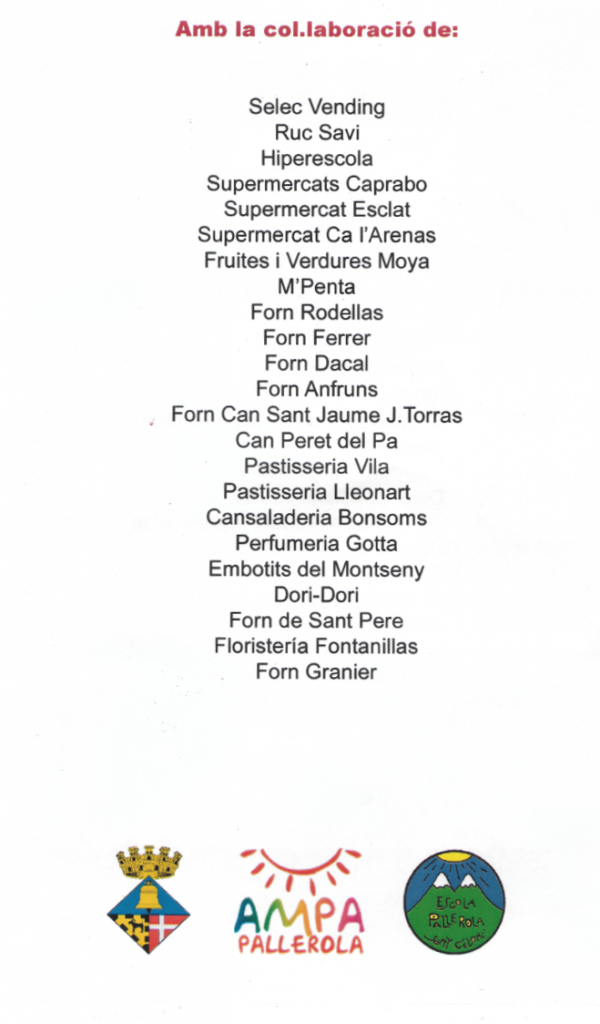 Amb la col.laboració de:

Selec Vending
Ruc Savi
Hiperescola
Supermercats Caprabo
Supermercat Esclat
Supermercat Ca l'Arenas
Fruites i Verdures Moya
M'Penta
Forn Rodellas
Forn Ferrer
Forn Dacal
Forn Anfruns
Forn Can Sant Jaume J.Torras
Can Peret del Pa
Pastisseria Vila
Pastisseria Lleonart
Cansaladeria Bonsoms
Perfumeria Gotta
Embotits del Montseny
Dori-Dori
Forn de Sant Pere
Floristería Fontanillas
Forn Granier

AMPA PALLEROLA

ESCOLA PALLEROLA SANT CELONI